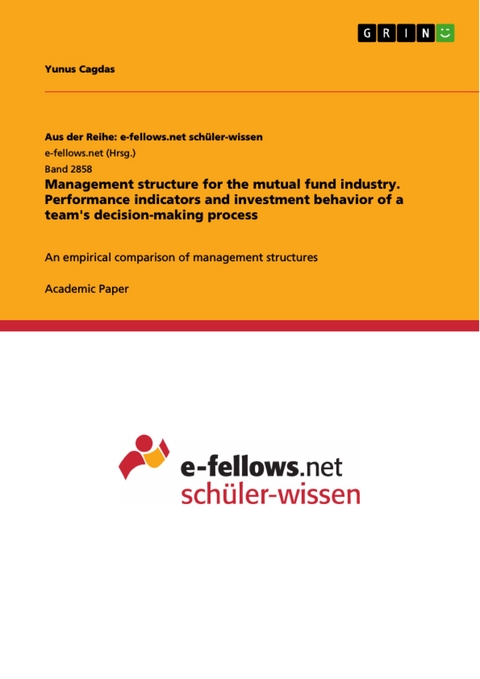 GRIN

Yunus Cagdas

Aus der Reihe: e-fellows.net schüler-wissen
e-fellows.net (Hrsg.)
Band 2858
Management structure for the mutual fund industry. Performance indicators and investment behavior of a team's decision-making process

An empirical comparison of management structures

Academic Paper

e-fellows.net
schüler-wissen